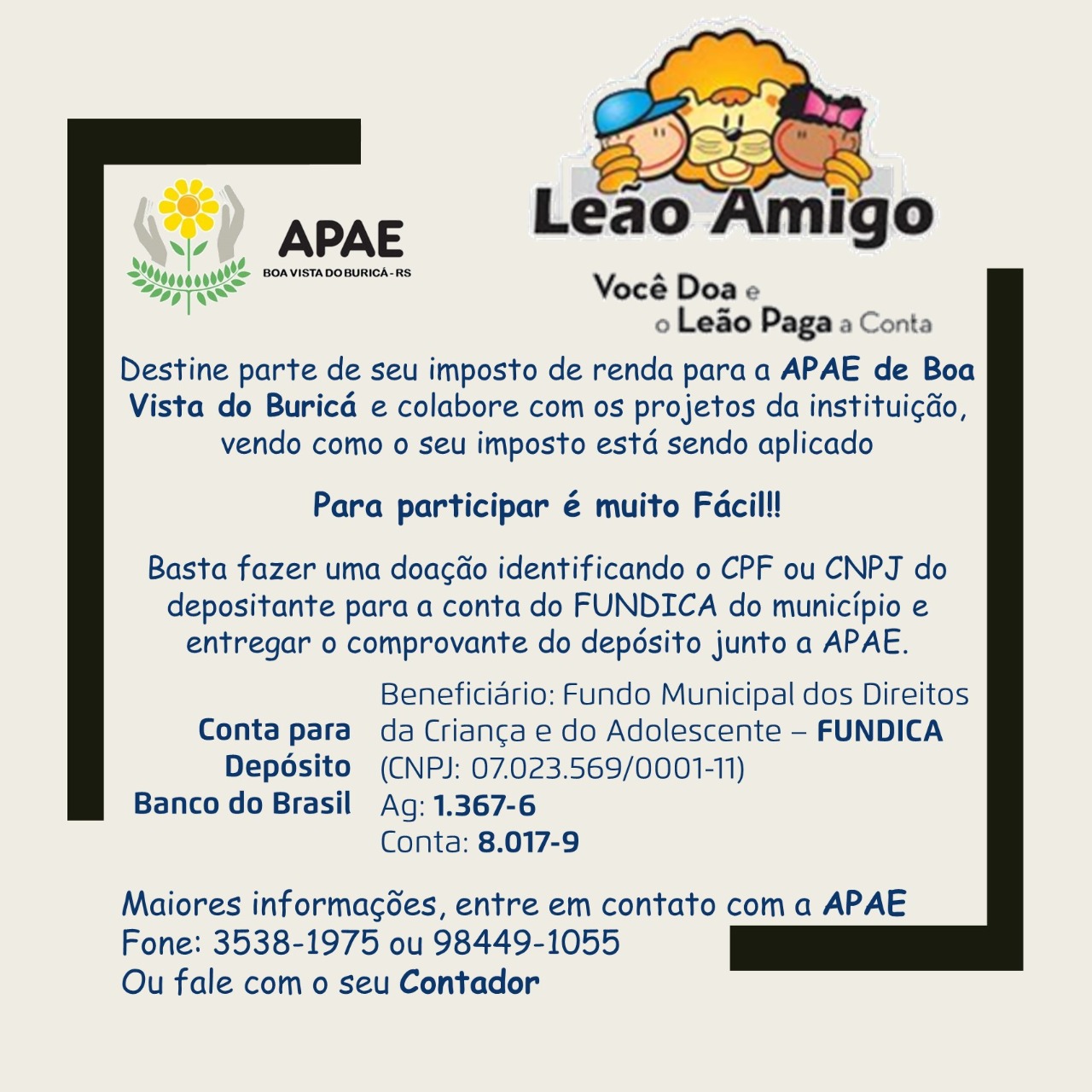 APAE
BOA VISTA DO BURICÁ - RS

Leão Amigo

Você Doa e o Leão Paga a Conta

Destine parte de seu imposto de renda para a APAE de Boa Vista do Buricá e colabore com os projetos da instituição, vendo como o seu imposto está sendo aplicado

Para participar é muito Fácil!!

Basta fazer uma doação identificando o CPF ou CNPJ do depositante para a conta do FUNDICA do município e entregar o comprovante do depósito junto a APAE.

Conta para Depósito Banco do Brasil

Beneficiário: Fundo Municipal dos Direitos da Criança e do Adolescente – FUNDICA (CNPJ: 07.023.569/0001-11)
Ag: 1.367-6
Conta: 8.017-9

Maiores informações, entre em contato com a APAE
Fone: 3538-1975 ou 98449-1055
Ou fale com o seu Contador